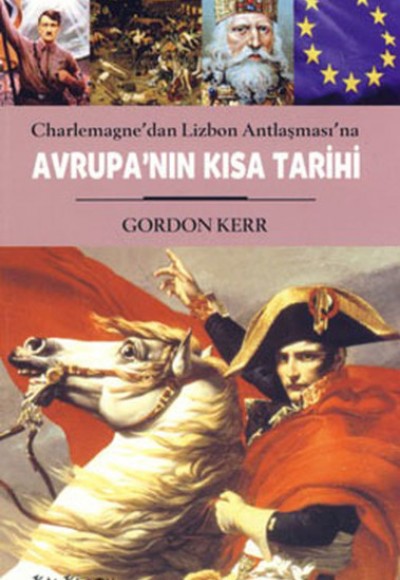 Charlemagne'dan Lizbon Antlaşması'na

AVRUPA'NIN KISA TARİHİ

GORDON KERR